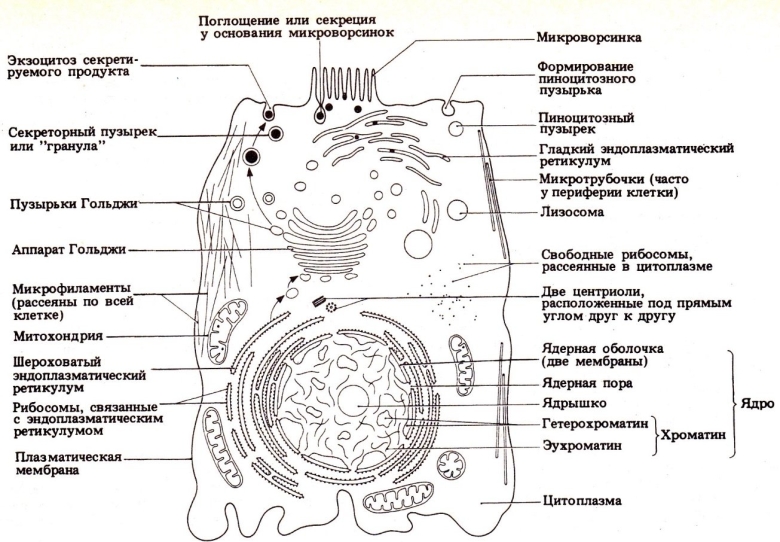 Поглощение или секреция у основания микроворсинок

Экзоцитоз секретируемого продукта

Секреторный пузырек или "гранула"

Пузырьки Гольджи

Аппарат Гольджи

Микрофиламенты (рассеяны по всей клетке)

Митохондрия

Шероховатый эндоплазматический ретикулум

Рибосомы, связанные с эндоплазматическим ретикулумом

Плазматическая мембрана

Микроворсинка

Формирование пиноцитозного пузырька

Пиноцитозный пузырек

Гладкий эндоплазматический ретикулум

Микротрубочки (часто у периферии клетки)

Лизосома

Свободные рибосомы, рассеянные в цитоплазме

Две центриоли, расположенные под прямым углом друг к другу

Ядерная оболочка (две мембраны)

Ядерная пора

Ядрышко

Гетерохроматин

Эухроматин

Хроматин

Ядро

Цитоплазма